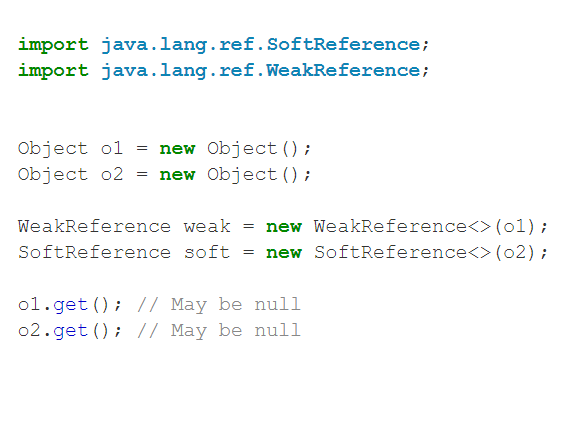 import java.lang.ref.SoftReference;
import java.lang.ref.WeakReference;

Object o1 = new Object();
Object o2 = new Object();

WeakReference weak = new WeakReference<>(o1);
SoftReference soft = new SoftReference<>(o2);

o1.get(); // May be null
o2.get(); // May be null